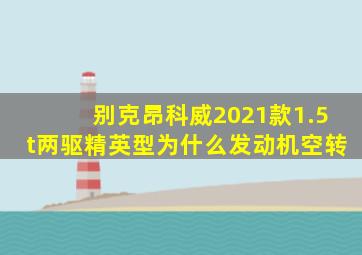 别克昂科威2021款1.5t两驱精英型为什么发动机空转